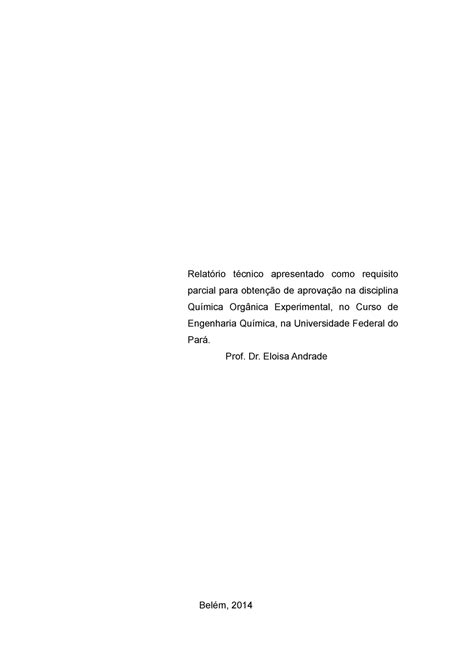 Relatório técnico apresentado como requisito parcial para obtenção de aprovação na disciplina Química Orgânica Experimental, no Curso de Engenharia Química, na Universidade Federal do Pará.

Prof. Dr. Eloisa Andrade

Belém, 2014